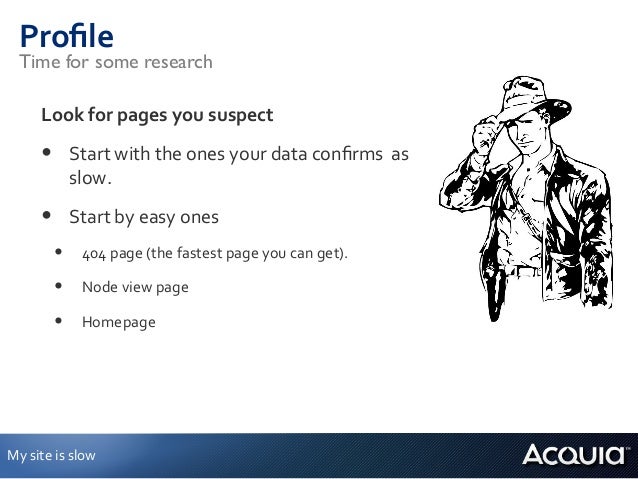 Profile
Time for some research

Look for pages you suspect

• Start with the ones your data confirms as slow.

• Start by easy ones

• 404 page (the fastest page you can get).

• Node view page

• Homepage

My site is slow

ACQUIA™